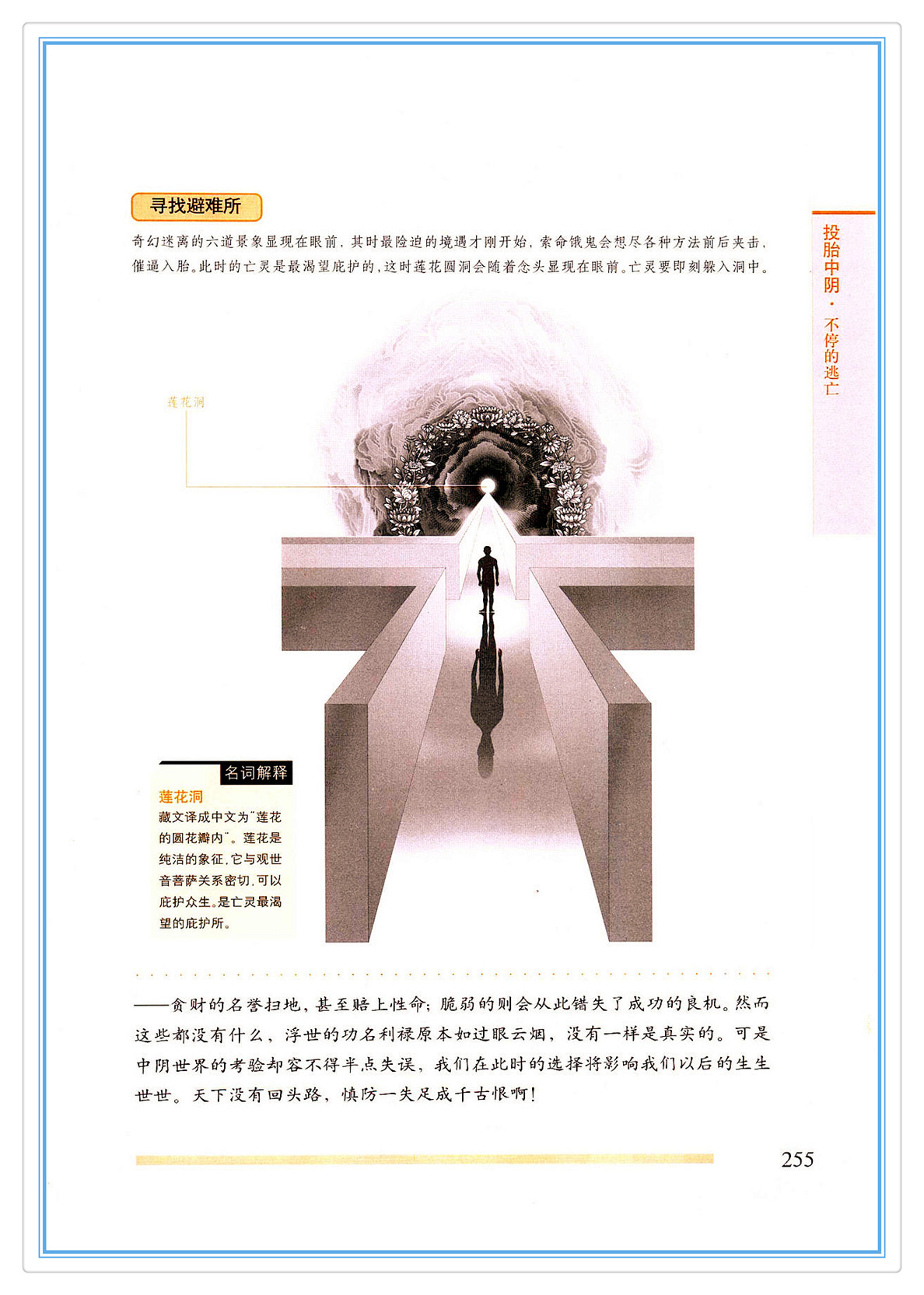 寻找避难所

奇幻迷离的六道景象显现在眼前，其时最险迫的境遇才刚开始，索命饿鬼会想尽各种方法前后夹击，催逼入胎。此时的亡灵是最渴望庇护的，这时莲花圆洞会随着念头显现在眼前。亡灵要即刻躲入洞中。

投胎中阴·不停的逃亡

莲花洞

名词解释

莲花洞
藏文译成中文为"莲花的圆花瓣内"。莲花是纯洁的象征，它与观世音菩萨关系密切，可以庇护众生。是亡灵最渴望的庇护所。

——贪财的名誉扫地，甚至赔上性命；脆弱的则会从此错失了成功的良机。然而这些都没有什么，浮世的功名利禄原本如过眼云烟，没有一样是真实的。可是中阴世界的考验却容不得半点失误，我们在此时的选择将影响我们以后的生生世世。天下没有回头路，慎防一失足成千古恨啊！

255